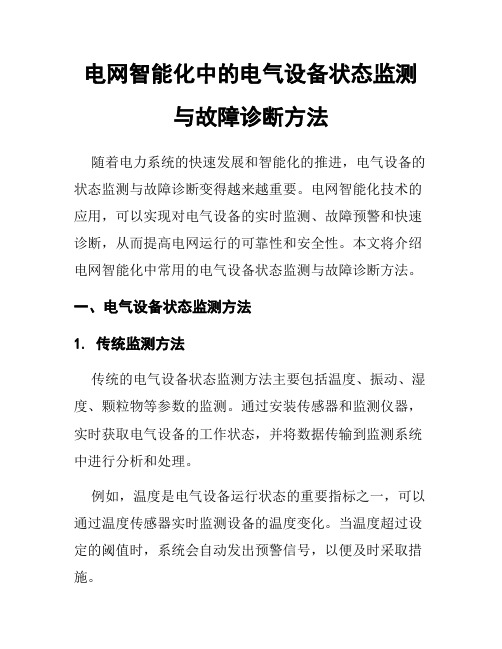 电网智能化中的电气设备状态监测与故障诊断方法

随着电力系统的快速发展和智能化的推进，电气设备的状态监测与故障诊断变得越来越重要。电网智能化技术的应用，可以实现对电气设备的实时监测、故障预警和快速诊断，从而提高电网运行的可靠性和安全性。本文将介绍电网智能化中常用的电气设备状态监测与故障诊断方法。

一、电气设备状态监测方法

1. 传统监测方法

传统的电气设备状态监测方法主要包括温度、振动、湿度、颗粒物等参数的监测。通过安装传感器和监测仪器，实时获取电气设备的工作状态，并将数据传输到监测系统中进行分析和处理。

例如，温度是电气设备运行状态的重要指标之一，可以通过温度传感器实时监测设备的温度变化。当温度超过设定的阈值时，系统会自动发出预警信号，以便及时采取措施。